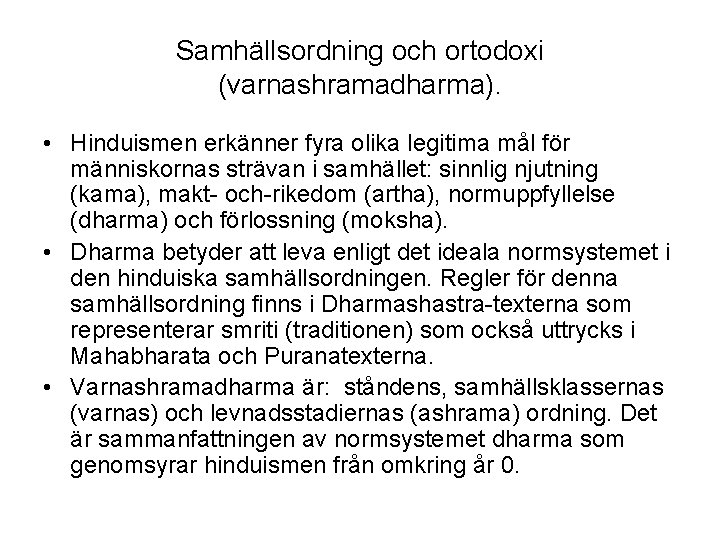 Samhällsordning och ortodoxi (varnashramadharma).

• Hinduismen erkänner fyra olika legitima mål för människornas strävan i samhället: sinnlig njutning (kama), makt- och-rikedom (artha), normuppfyllelse (dharma) och förlossning (moksha).

• Dharma betyder att leva enligt det ideala normsystemet i den hinduiska samhällsordningen. Regler för denna samhällsordning finns i Dharmashastra-texterna som representerar smriti (traditionen) som också uttrycks i Mahabharata och Puranatexterna.

• Varnashramadharma är: ståndens, samhällsklassernas (varnas) och levnadsstadiernas (ashrama) ordning. Det är sammanfattningen av normsystemet dharma som genomsyrar hinduismen från omkring år 0.